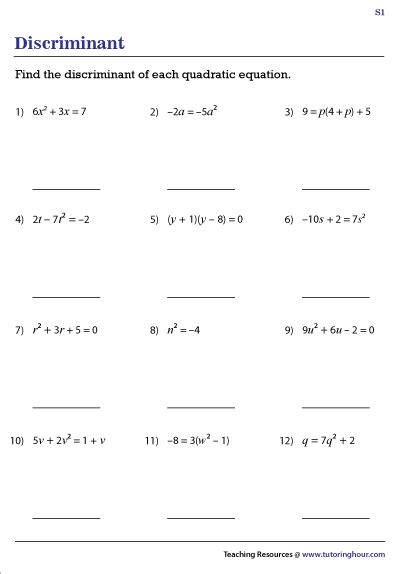 S1

Discriminant

Find the discriminant of each quadratic equation.

1) $6x^2 + 3x = 7$

2) $-2a = -5a^2$

3) $9 = p(4 + p) + 5$

4) $2t - 7t^2 = -2$

5) $(y + 1)(y - 8) = 0$

6) $-10s + 2 = 7s^2$

7) $r^2 + 3r + 5 = 0$

8) $n^2 = -4$

9) $9u^2 + 6u - 2 = 0$

10) $5v + 2v^2 = 1 + v$

11) $-8 = 3(w^2 - 1)$

12) $q = 7q^2 + 2$

Teaching Resources @ www.tutoringhour.com